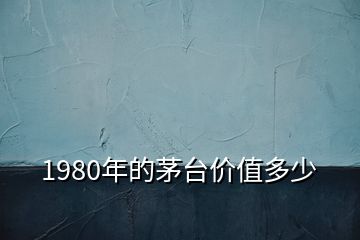 1980年的茅台价值多少